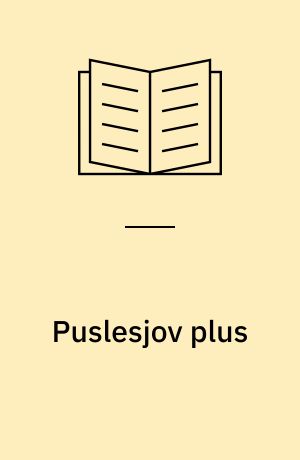 Puslesjov plus